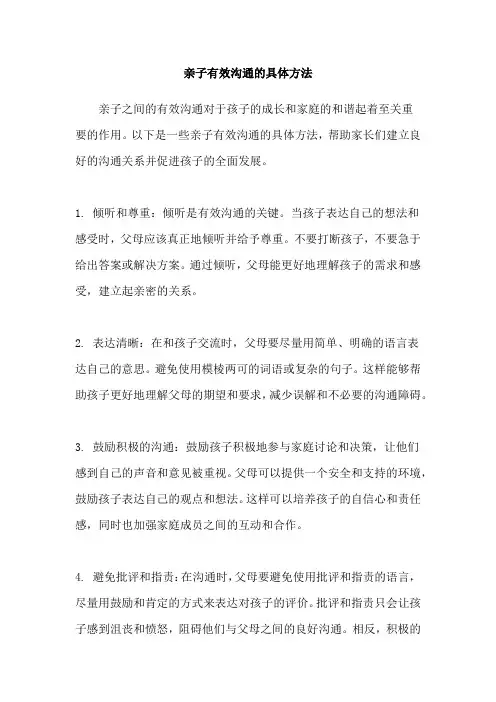 亲子有效沟通的具体方法

亲子之间的有效沟通对于孩子的成长和家庭的和谐起着至关重要的作用。以下是一些亲子有效沟通的具体方法，帮助家长们建立良好的沟通关系并促进孩子的全面发展。

1. 倾听和尊重：倾听是有效沟通的关键。当孩子表达自己的想法和感受时，父母应该真正地倾听并给予尊重。不要打断孩子，不要急于给出答案或解决方案。通过倾听，父母能更好地理解孩子的需求和感受，建立起亲密的关系。

2. 表达清晰：在和孩子交流时，父母要尽量用简单、明确的语言表达自己的意思。避免使用模棱两可的词语或复杂的句子。这样能够帮助孩子更好地理解父母的期望和要求，减少误解和不必要的沟通障碍。

3. 鼓励积极的沟通：鼓励孩子积极地参与家庭讨论和决策，让他们感到自己的声音和意见被重视。父母可以提供一个安全和支持的环境，鼓励孩子表达自己的观点和想法。这样可以培养孩子的自信心和责任感，同时也加强家庭成员之间的互动和合作。

4. 避免批评和指责：在沟通时，父母要避免使用批评和指责的语言，尽量用鼓励和肯定的方式来表达对孩子的评价。批评和指责只会让孩子感到沮丧和愤怒，阻碍他们与父母之间的良好沟通。相反，积极的